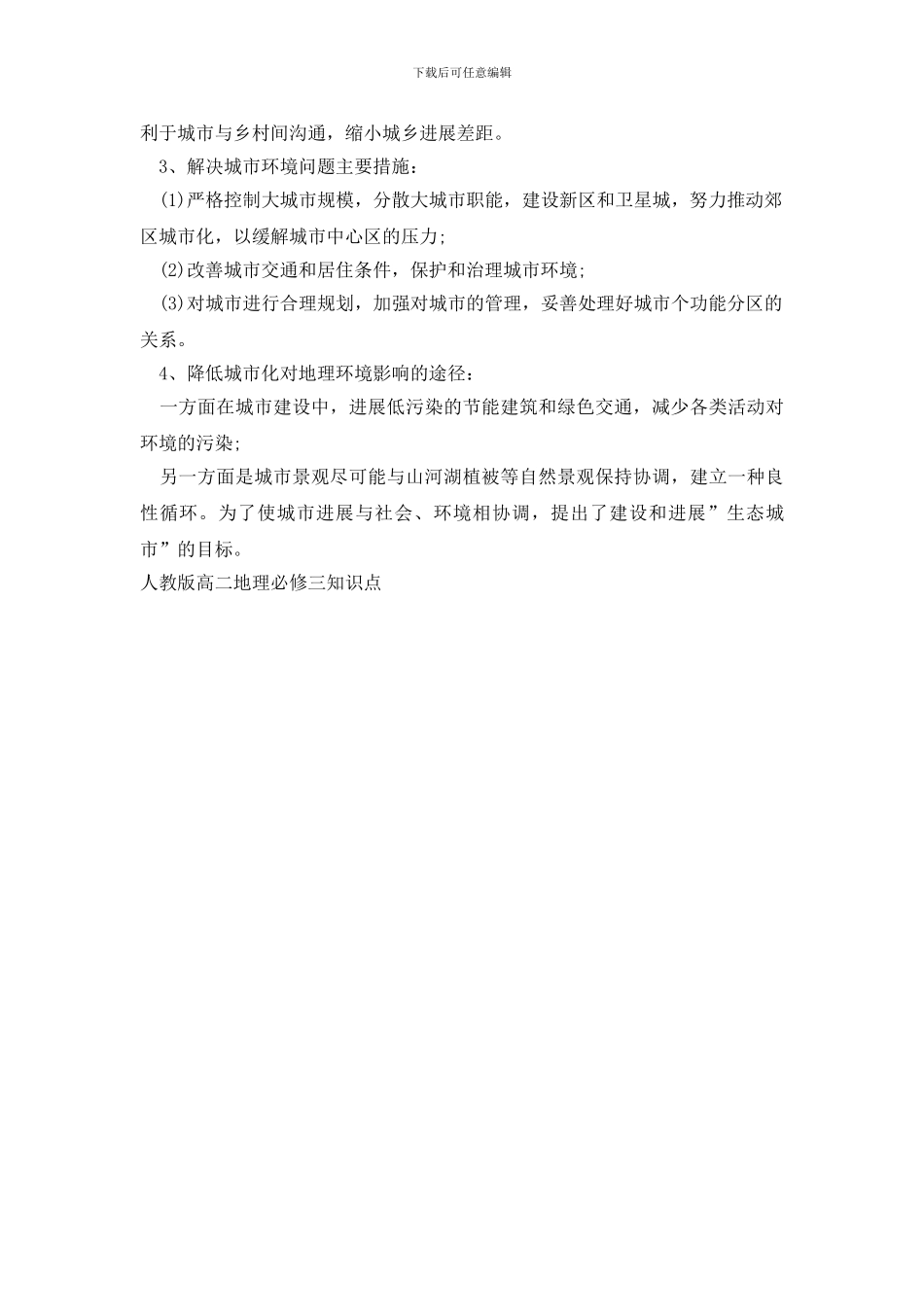 下载后可任意编辑

利于城市与乡村间沟通，缩小城乡进展差距。

3、解决城市环境问题主要措施：

(1)严格控制大城市规模，分散大城市职能，建设新区和卫星城，努力推动郊区城市化，以缓解城市中心区的压力;

(2)改善城市交通和居住条件，保护和治理城市环境;

(3)对城市进行合理规划，加强对城市的管理，妥善处理好城市个功能分区的关系。

4、降低城市化对地理环境影响的途径：

一方面在城市建设中，进展低污染的节能建筑和绿色交通，减少各类活动对环境的污染;

另一方面是城市景观尽可能与山河湖植被等自然景观保持协调，建立一种良性循环。为了使城市进展与社会、环境相协调，提出了建设和进展”生态城市”的目标。

人教版高二地理必修三知识点